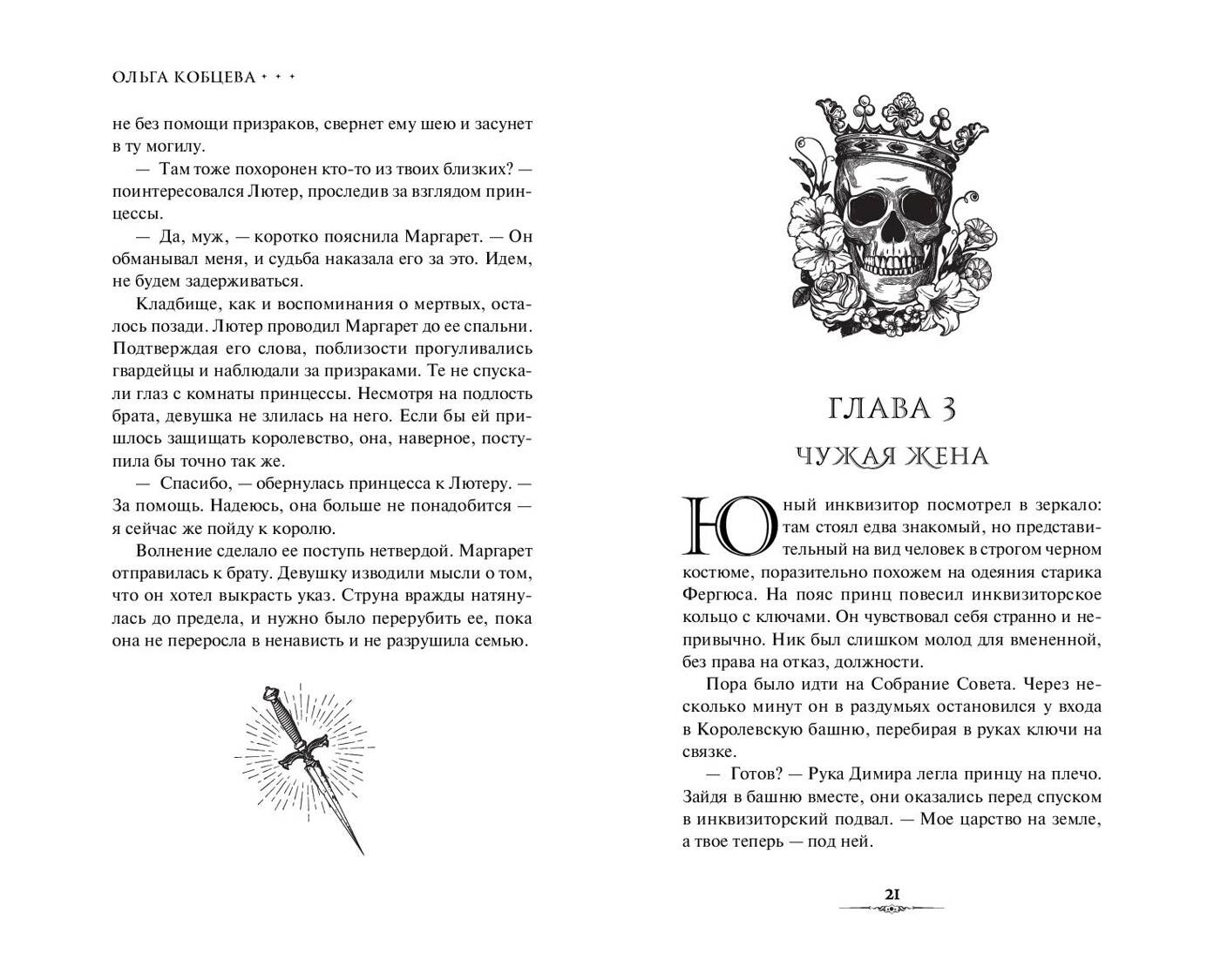 ОЛЬГА КОБЦЕВА

не без помощи призраков, свернет ему шею и засунет в ту могилу.

— Там тоже похоронен кто-то из твоих близких? — поинтересовался Лютер, проследив за взглядом принцессы.

— Да, муж, — коротко пояснила Маргарет. — Он обманывал меня, и судьба наказала его за это. Идем, не будем задерживаться.

Кладбище, как и воспоминания о мертвых, осталось позади. Лютер проводил Маргарет до ее спальни. Подтверждая его слова, поблизости прогуливались гвардейцы и наблюдали за призраками. Те не спускали глаз с комнаты принцессы. Несмотря на подлость брата, девушка не злилась на него. Если бы ей пришлось защищать королевство, она, наверное, поступила бы точно так же.

— Спасибо, — обернулась принцесса к Лютеру. — За помощь. Надеюсь, она больше не понадобится — я сейчас же пойду к королю.

Волнение сделало ее поступь нетвердой. Маргарет отправилась к брату. Девушку изводили мысли о том, что он хотел выкрасть указ. Струна вражды натянулась до предела, и нужно было перерубить ее, пока она не переросла в ненависть и не разрушила семью.

ГЛАВА 3
ЧУЖАЯ ЖЕНА

Юный инквизитор посмотрел в зеркало: там стоял едва знакомый, но представительный на вид человек в строгом черном костюме, поразительно похожем на одеяния старика Фергюса. На пояс принц повесил инквизиторское кольцо с ключами. Он чувствовал себя странно и непривычно. Ник был слишком молод для вмененной, без права на отказ, должности.

Пора было идти на Собрание Совета. Через несколько минут он в раздумьях остановился у входа в Королевскую башню, перебирая в руках ключи на связке.

— Готов? — Рука Димира легла принцу на плечо. Зайдя в башню вместе, они оказались перед спуском в инквизиторский подвал. — Мое царство на земле, а твое теперь — под ней.

21